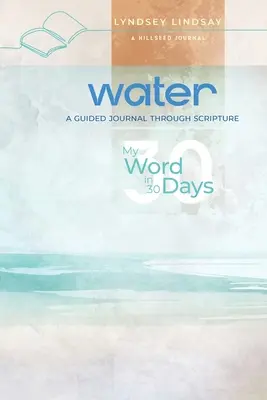 LYNDSEY LINDSAY
A HILLSEED JOURNAL

water
A GUIDED JOURNAL THROUGH SCRIPTURE

30
My Word in 30 Days